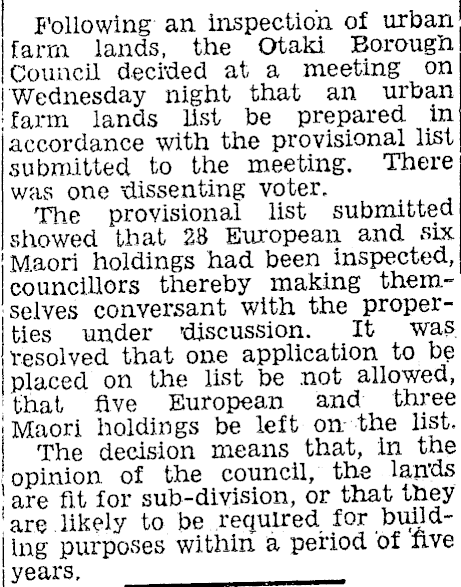 Following an inspection of urban farm lands, the Otaki Borough Council decided at a meeting on Wednesday night that an urban farm lands list be prepared in accordance with the provisional list submitted to the meeting. There was one dissenting voter.

The provisional list submitted showed that 28 European and six Maori holdings had been inspected, councillors thereby making themselves conversant with the properties under discussion. It was resolved that one application to be placed on the list be not allowed, that five European and three Maori holdings be left on the list.

The decision means that, in the opinion of the council, the lands are fit for sub-division, or that they are likely to be required for building purposes within a period of five years.